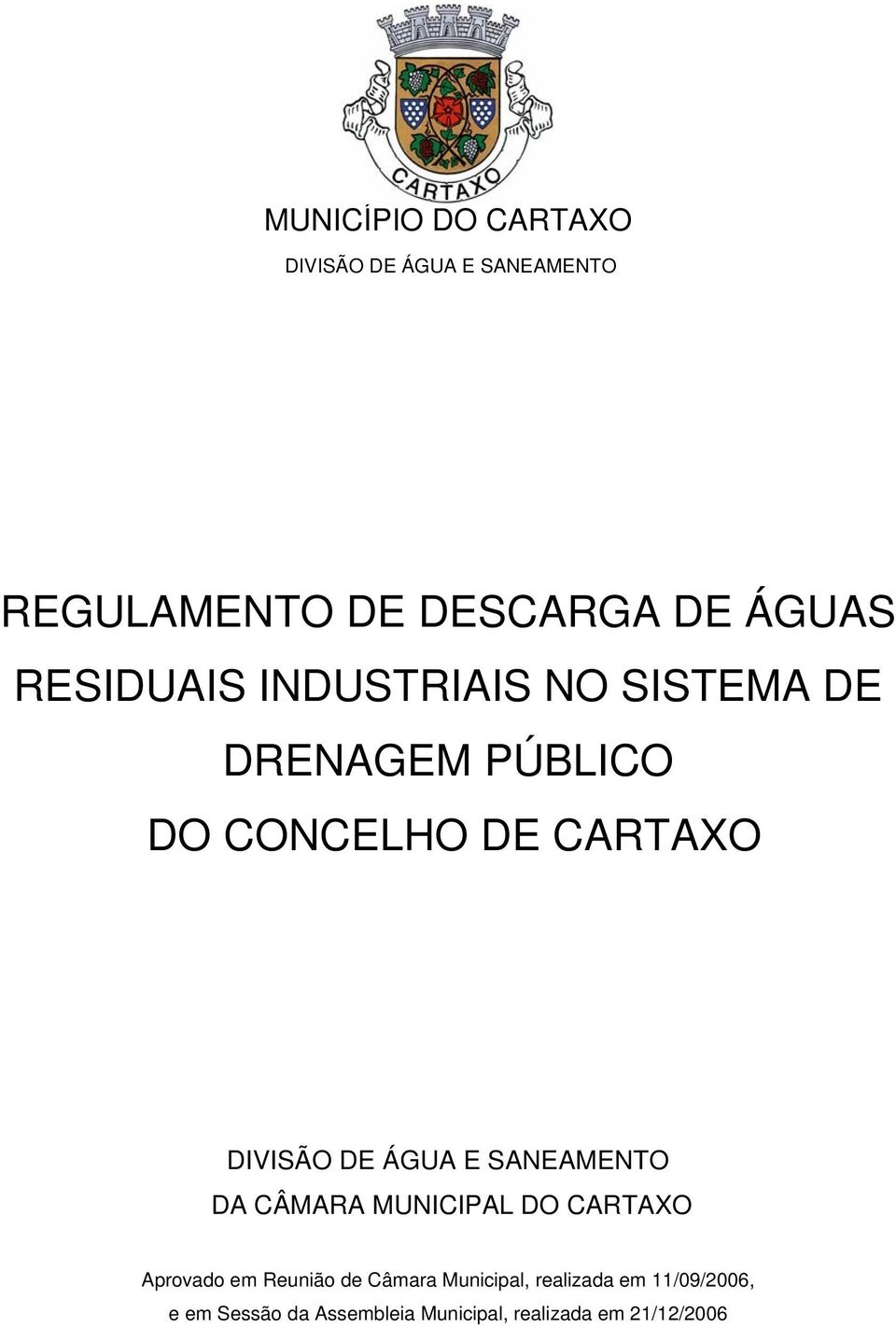 CARTAXO

MUNICÍPIO DO CARTAXO

DIVISÃO DE ÁGUA E SANEAMENTO

REGULAMENTO DE DESCARGA DE ÁGUAS RESIDUAIS INDUSTRIAIS NO SISTEMA DE DRENAGEM PÚBLICO DO CONCELHO DE CARTAXO

DIVISÃO DE ÁGUA E SANEAMENTO
DA CÂMARA MUNICIPAL DO CARTAXO

Aprovado em Reunião de Câmara Municipal, realizada em 11/09/2006, e em Sessão da Assembleia Municipal, realizada em 21/12/2006